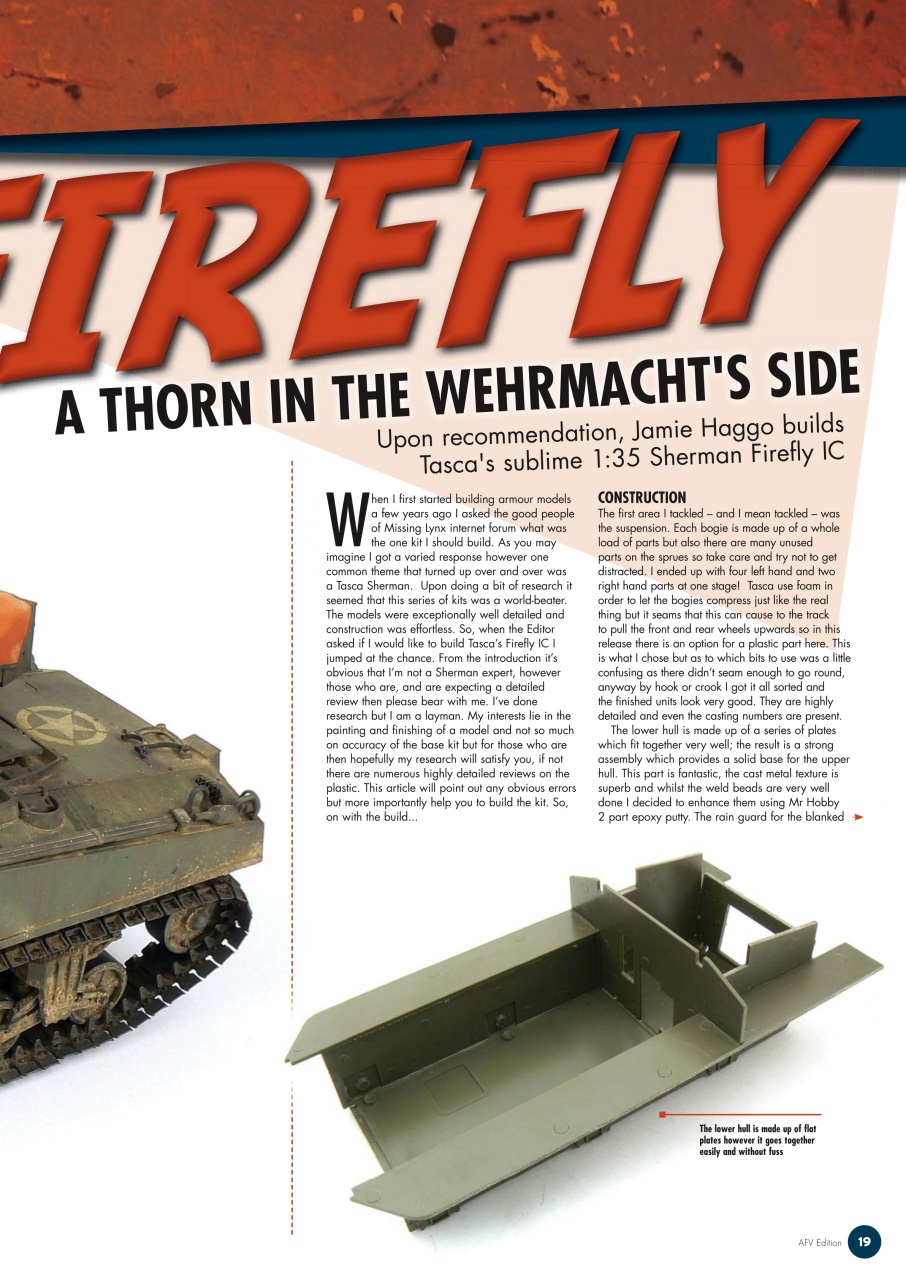 IREFLY

A THORN IN THE WEHRMACHT'S SIDE

Upon recommendation, Jamie Haggo builds Tasca's sublime 1:35 Sherman Firefly IC

When I first started building armour models a few years ago I asked the good people of Missing Lynx internet forum what was the one kit I should build. As you may imagine I got a varied response however one common theme that turned up over and over was a Tasca Sherman. Upon doing a bit of research it seemed that this series of kits was a world-beater. The models were exceptionally well detailed and construction was effortless. So, when the Editor asked if I would like to build Tasca's Firefly IC I jumped at the chance. From the introduction it's obvious that I'm not a Sherman expert, however those who are, and are expecting a detailed review then please bear with me. I've done research but I am a layman. My interests lie in the painting and finishing of a model and not so much on accuracy of the base kit but for those who are then hopefully my research will satisfy you, if not there are numerous highly detailed reviews on the plastic. This article will point out any obvious errors but more importantly help you to build the kit. So, on with the build...

CONSTRUCTION
The first area I tackled – and I mean tackled – was the suspension. Each bogie is made up of a whole load of parts but also there are many unused parts on the sprues so take care and try not to get distracted. I ended up with four left hand and two right hand parts at one stage! Tasca use foam in order to let the bogies compress just like the real thing but it seams that this can cause to the track to pull the front and rear wheels upwards so in this release there is an option for a plastic part here. This is what I chose but as to which bits to use was a little confusing as there didn't seam enough to go round, anyway by hook or crook I got it all sorted and the finished units look very good. They are highly detailed and even the casting numbers are present.

The lower hull is made up of a series of plates which fit together very well; the result is a strong assembly which provides a solid base for the upper hull. This part is fantastic, the cast metal texture is superb and whilst the weld beads are very well done I decided to enhance them using Mr Hobby 2 part epoxy putty. The rain guard for the blanked

The lower hull is made up of flat plates however it goes together easily and without fuss

AFV Edition 19